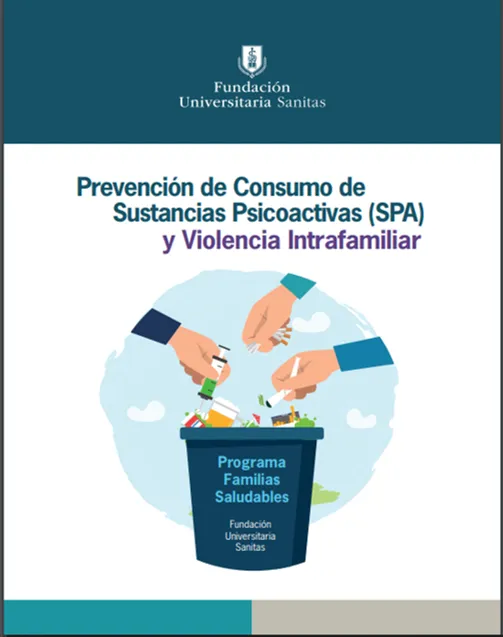 Fundación
Universitaria Sanitas

Prevención de Consumo de
Sustancias Psicoactivas (SPA)
y Violencia Intrafamiliar

Programa
Familias
Saludables

Fundación
Universitaria
Sanitas